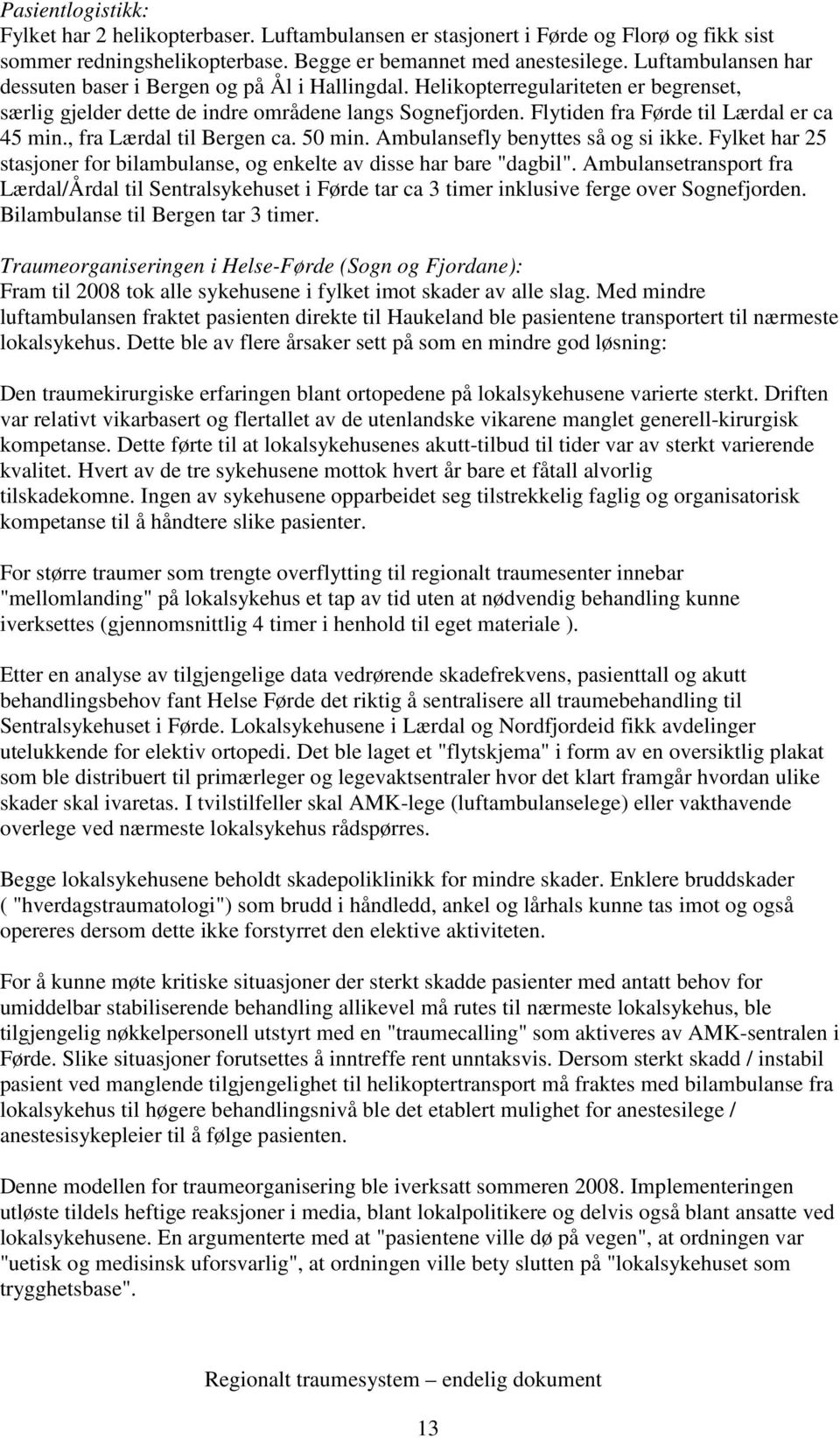 Pasientlogistikk:
Fylket har 2 helikopterbaser. Luftambulansen er stasjonert i Førde og Florø og fikk sist sommer redningshelikopterbase. Begge er bemannet med anestesilege. Luftambulansen har dessuten baser i Bergen og på Ål i Hallingdal. Helikopterregulariteten er begrenset, særlig gjelder dette de indre områdene langs Sognefjorden. Flytiden fra Førde til Lærdal er ca 45 min., fra Lærdal til Bergen ca. 50 min. Ambulansefly benyttes så og si ikke. Fylket har 25 stasjoner for bilambulanse, og enkelte av disse har bare "dagbil". Ambulansetransport fra Lærdal/Årdal til Sentralsykehuset i Førde tar ca 3 timer inklusive ferge over Sognefjorden. Bilambulanse til Bergen tar 3 timer.

Traumeorganiseringen i Helse-Førde (Sogn og Fjordane):
Fram til 2008 tok alle sykehusene i fylket imot skader av alle slag. Med mindre luftambulansen fraktet pasienten direkte til Haukeland ble pasientene transportert til nærmeste lokalsykehus. Dette ble av flere årsaker sett på som en mindre god løsning:

Den traumekirurgiske erfaringen blant ortopedene på lokalsykehusene varierte sterkt. Driften var relativt vikarbasert og flertallet av de utenlandske vikarene manglet generell-kirurgisk kompetanse. Dette førte til at lokalsykehusenes akutt-tilbud til tider var av sterkt varierende kvalitet. Hvert av de tre sykehusene mottok hvert år bare et fåtall alvorlig tilskadekomne. Ingen av sykehusene opparbeidet seg tilstrekkelig faglig og organisatorisk kompetanse til å håndtere slike pasienter.

For større traumer som trengte overflytting til regionalt traumesenter innebar "mellomlanding" på lokalsykehus et tap av tid uten at nødvendig behandling kunne iverksettes (gjennomsnittlig 4 timer i henhold til eget materiale ).

Etter en analyse av tilgjengelige data vedrørende skadefrekvens, pasienttall og akutt behandlingsbehov fant Helse Førde det riktig å sentralisere all traumebehandling til Sentralsykehuset i Førde. Lokalsykehusene i Lærdal og Nordfjordeid fikk avdelinger utelukkende for elektiv ortopedi. Det ble laget et "flytskjema" i form av en oversiktlig plakat som ble distribuert til primærleger og legevaktsentraler hvor det klart framgår hvordan ulike skader skal ivaretas. I tvilstilfeller skal AMK-lege (luftambulanselege) eller vakthavende overlege ved nærmeste lokalsykehus rådspørres.

Begge lokalsykehusene beholdt skadepoliklinikk for mindre skader. Enklere bruddskader ( "hverdagstraumatologi") som brudd i håndledd, ankel og lårhals kunne tas imot og også opereres dersom dette ikke forstyrret den elektive aktiviteten.

For å kunne møte kritiske situasjoner der sterkt skadde pasienter med antatt behov for umiddelbar stabiliserende behandling allikevel må rutes til nærmeste lokalsykehus, ble tilgjengelig nøkkelpersonell utstyrt med en "traumecalling" som aktiveres av AMK-sentralen i Førde. Slike situasjoner forutsettes å inntreffe rent unntaksvis. Dersom sterkt skadd / instabil pasient ved manglende tilgjengelighet til helikoptertransport må fraktes med bilambulanse fra lokalsykehus til høgere behandlingsnivå ble det etablert mulighet for anestesilege / anestesisykepleier til å følge pasienten.

Denne modellen for traumeorganisering ble iverksatt sommeren 2008. Implementeringen utløste tildels heftige reaksjoner i media, blant lokalpolitikere og delvis også blant ansatte ved lokalsykehusene. En argumenterte med at "pasientene ville dø på vegen", at ordningen var "uetisk og medisinsk uforsvarlig", at ordningen ville bety slutten på "lokalsykehuset som trygghetsbase".

Regionalt traumesystem – endelig dokument

13